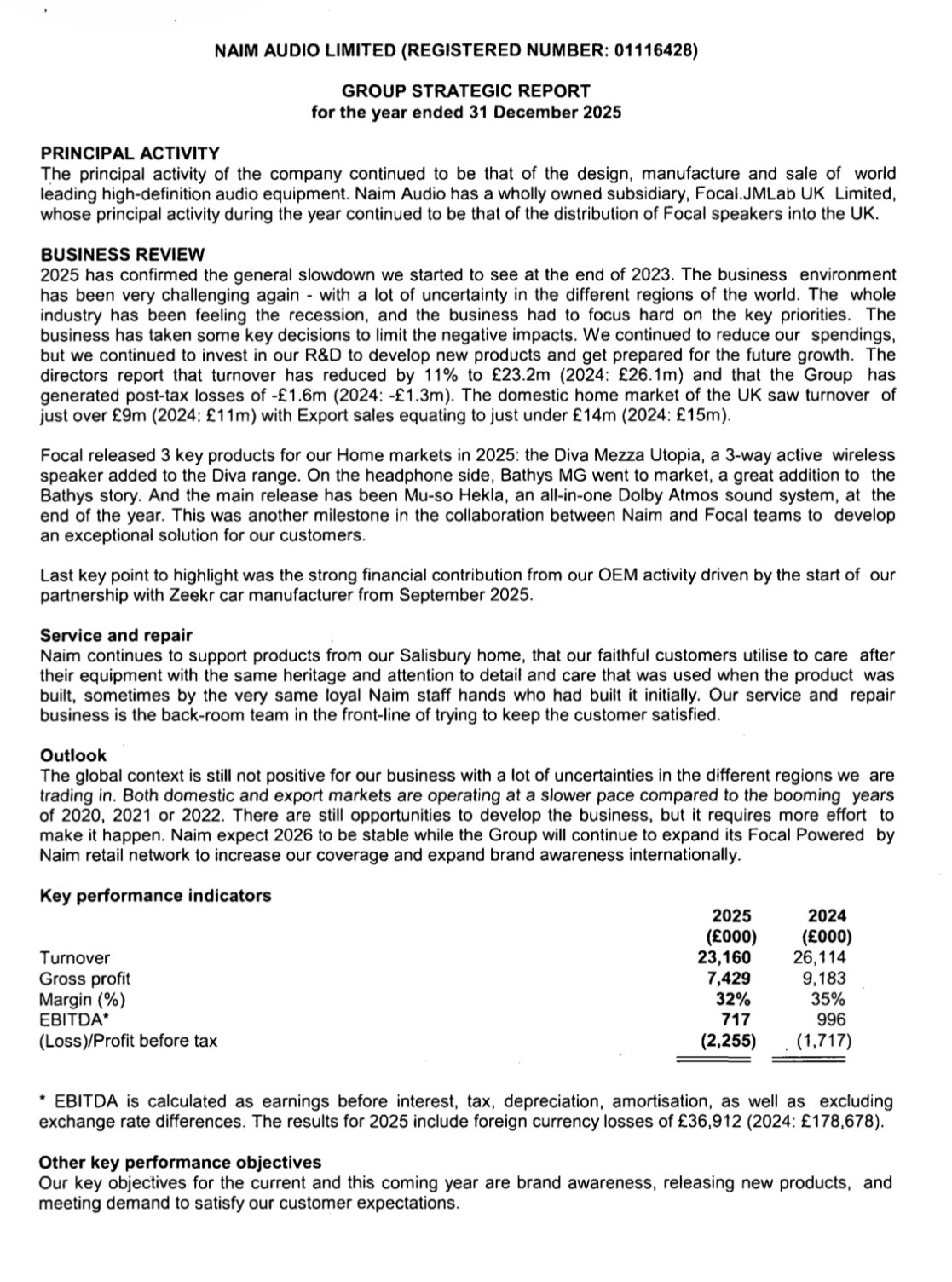 NAIM AUDIO LIMITED (REGISTERED NUMBER: 01116428)

GROUP STRATEGIC REPORT
for the year ended 31 December 2025

PRINCIPAL ACTIVITY
The principal activity of the company continued to be that of the design, manufacture and sale of world leading high-definition audio equipment. Naim Audio has a wholly owned subsidiary, Focal.JMLab UK Limited, whose principal activity during the year continued to be that of the distribution of Focal speakers into the UK.

BUSINESS REVIEW
2025 has confirmed the general slowdown we started to see at the end of 2023. The business environment has been very challenging again - with a lot of uncertainty in the different regions of the world. The whole industry has been feeling the recession, and the business had to focus hard on the key priorities. The business has taken some key decisions to limit the negative impacts. We continued to reduce our spendings, but we continued to invest in our R&D to develop new products and get prepared for the future growth. The directors report that turnover has reduced by 11% to £23.2m (2024: £26.1m) and that the Group has generated post-tax losses of -£1.6m (2024: -£1.3m). The domestic home market of the UK saw turnover of just over £9m (2024: £11m) with Export sales equating to just under £14m (2024: £15m).

Focal released 3 key products for our Home markets in 2025: the Diva Mezza Utopia, a 3-way active wireless speaker added to the Diva range. On the headphone side, Bathys MG went to market, a great addition to the Bathys story. And the main release has been Mu-so Hekla, an all-in-one Dolby Atmos sound system, at the end of the year. This was another milestone in the collaboration between Naim and Focal teams to develop an exceptional solution for our customers.

Last key point to highlight was the strong financial contribution from our OEM activity driven by the start of our partnership with Zeekr car manufacturer from September 2025.

Service and repair
Naim continues to support products from our Salisbury home, that our faithful customers utilise to care after their equipment with the same heritage and attention to detail and care that was used when the product was built, sometimes by the very same loyal Naim staff hands who had built it initially. Our service and repair business is the back-room team in the front-line of trying to keep the customer satisfied.

Outlook
The global context is still not positive for our business with a lot of uncertainties in the different regions we are trading in. Both domestic and export markets are operating at a slower pace compared to the booming years of 2020, 2021 or 2022. There are still opportunities to develop the business, but it requires more effort to make it happen. Naim expect 2026 to be stable while the Group will continue to expand its Focal Powered by Naim retail network to increase our coverage and expand brand awareness internationally.

Key performance indicators

| | 2025 (£000) | 2024 (£000) |
|---|---|---|
| Turnover | 23,160 | 26,114 |
| Gross profit | 7,429 | 9,183 |
| Margin (%) | 32% | 35% |
| EBITDA* | 717 | 996 |
| (Loss)/Profit before tax | (2,255) | (1,717) |

* EBITDA is calculated as earnings before interest, tax, depreciation, amortisation, as well as excluding exchange rate differences. The results for 2025 include foreign currency losses of £36,912 (2024: £178,678).

Other key performance objectives
Our key objectives for the current and this coming year are brand awareness, releasing new products, and meeting demand to satisfy our customer expectations.